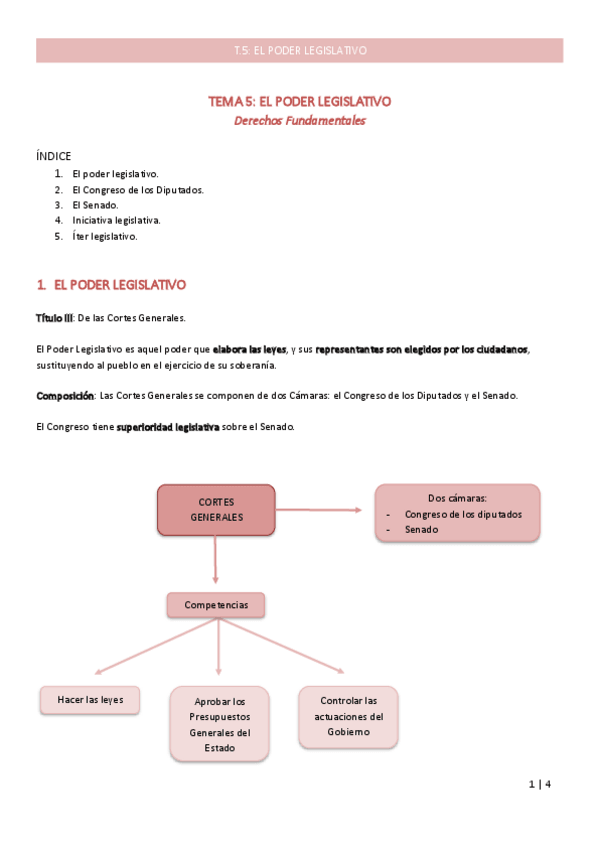 T.5: EL PODER LEGISLATIVO

TEMA 5: EL PODER LEGISLATIVO
Derechos Fundamentales

ÍNDICE
1. El poder legislativo.
2. El Congreso de los Diputados.
3. El Senado.
4. Iniciativa legislativa.
5. Íter legislativo.

1. EL PODER LEGISLATIVO

Título III: De las Cortes Generales.

El Poder Legislativo es aquel poder que elabora las leyes, y sus representantes son elegidos por los ciudadanos, sustituyendo al pueblo en el ejercicio de su soberanía.

Composición: Las Cortes Generales se componen de dos Cámaras: el Congreso de los Diputados y el Senado.

El Congreso tiene superioridad legislativa sobre el Senado.

CORTES GENERALES

Dos cámaras:
- Congreso de los diputados
- Senado

Competencias

Hacer las leyes

Aprobar los Presupuestos Generales del Estado

Controlar las actuaciones del Gobierno

1 | 4